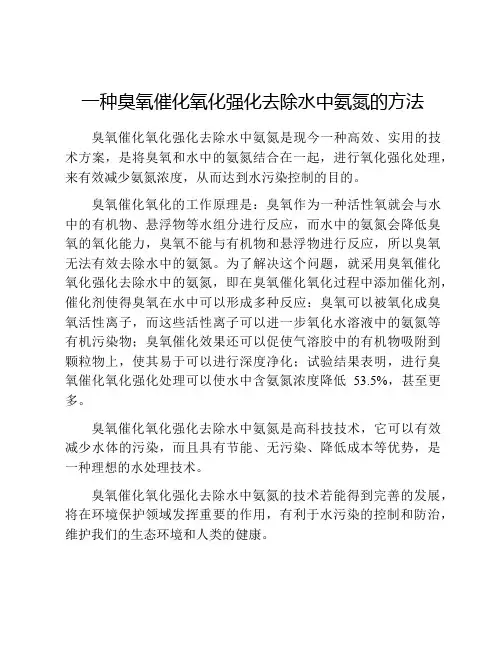 一种臭氧催化氧化强化去除水中氨氮的方法

臭氧催化氧化强化去除水中氨氮是现今一种高效、实用的技术方案，是将臭氧和水中的氨氮结合在一起，进行氧化强化处理，来有效减少氨氮浓度，从而达到水污染控制的目的。

臭氧催化氧化的工作原理是：臭氧作为一种活性氧就会与水中的有机物、悬浮物等水组分进行反应，而水中的氨氮会降低臭氧的氧化能力，臭氧不能与有机物和悬浮物进行反应，所以臭氧无法有效去除水中的氨氮。为了解决这个问题，就采用臭氧催化氧化强化去除水中的氨氮，即在臭氧催化氧化过程中添加催化剂，催化剂使得臭氧在水中可以形成多种反应：臭氧可以被氧化成臭氧活性离子，而这些活性离子可以进一步氧化水溶液中的氨氮等有机污染物；臭氧催化效果还可以促使气溶胶中的有机物吸附到颗粒物上，使其易于可以进行深度净化；试验结果表明，进行臭氧催化氧化强化处理可以使水中含氨氮浓度降低 53.5%，甚至更多。

臭氧催化氧化强化去除水中氨氮是高科技技术，它可以有效减少水体的污染，而且具有节能、无污染、降低成本等优势，是一种理想的水处理技术。

臭氧催化氧化强化去除水中氨氮的技术若能得到完善的发展，将在环境保护领域发挥重要的作用，有利于水污染的控制和防治，维护我们的生态环境和人类的健康。